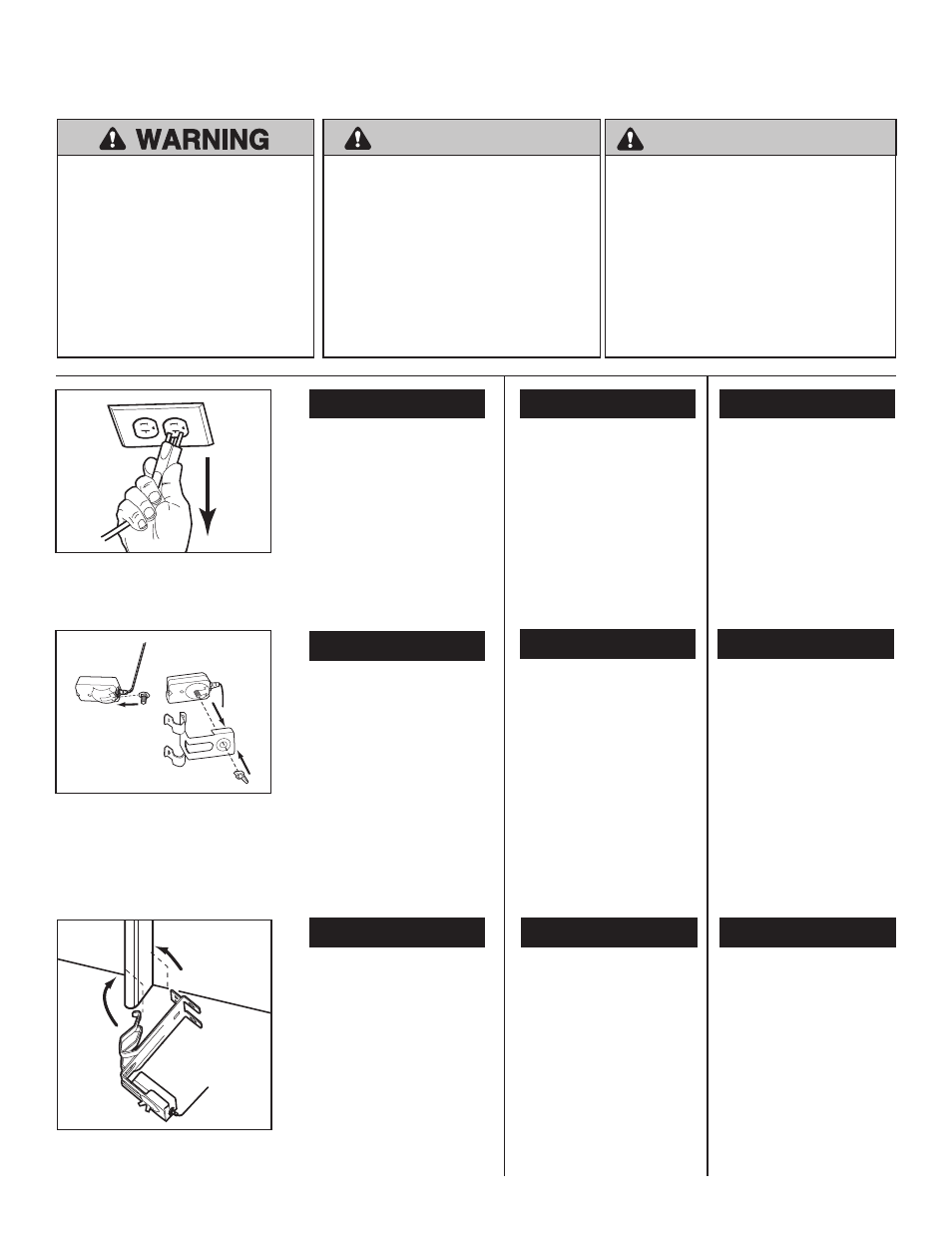 WARNING